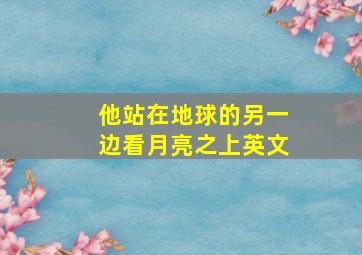 他站在地球的另一边看月亮之上英文